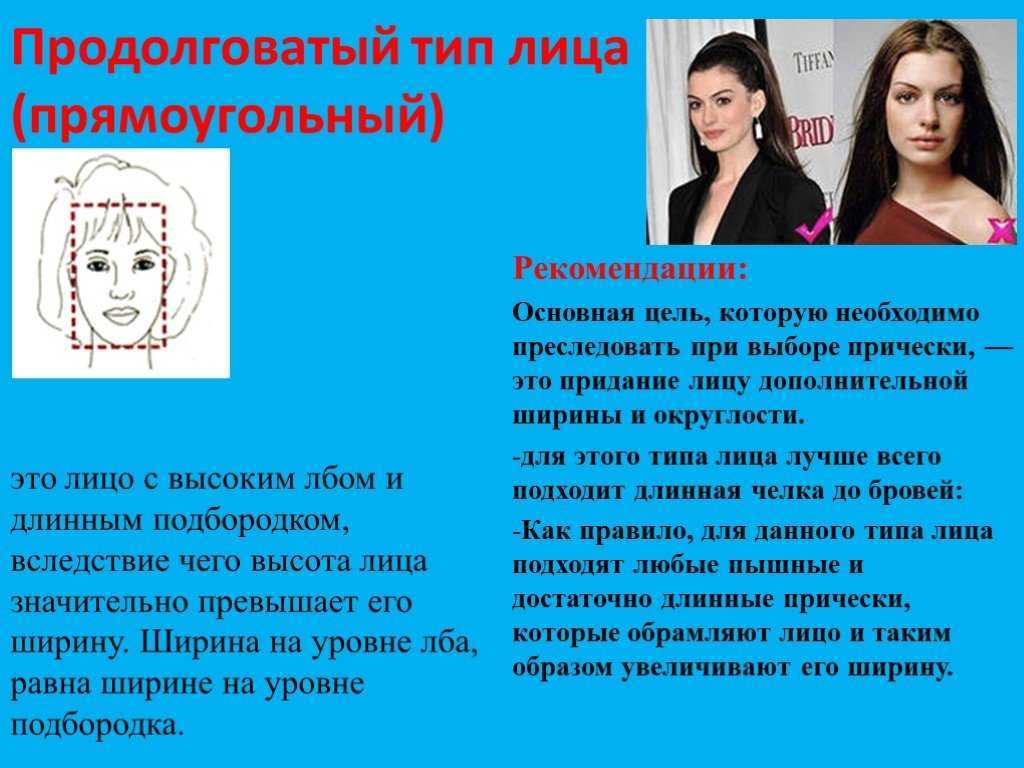 Продолговатый тип лица (прямоугольный)

TIFFAN

BRID

это лицо с высоким лбом и длинным подбородком, вследствие чего высота лица значительно превышает его ширину. Ширина на уровне лба, равна ширине на уровне подбородка.

Рекомендации:

Основная цель, которую необходимо преследовать при выборе прически, — это придание лицу дополнительной ширины и округлости.

-для этого типа лица лучше всего подходит длинная челка до бровей:

-Как правило, для данного типа лица подходят любые пышные и достаточно длинные прически, которые обрамляют лицо и таким образом увеличивают его ширину.